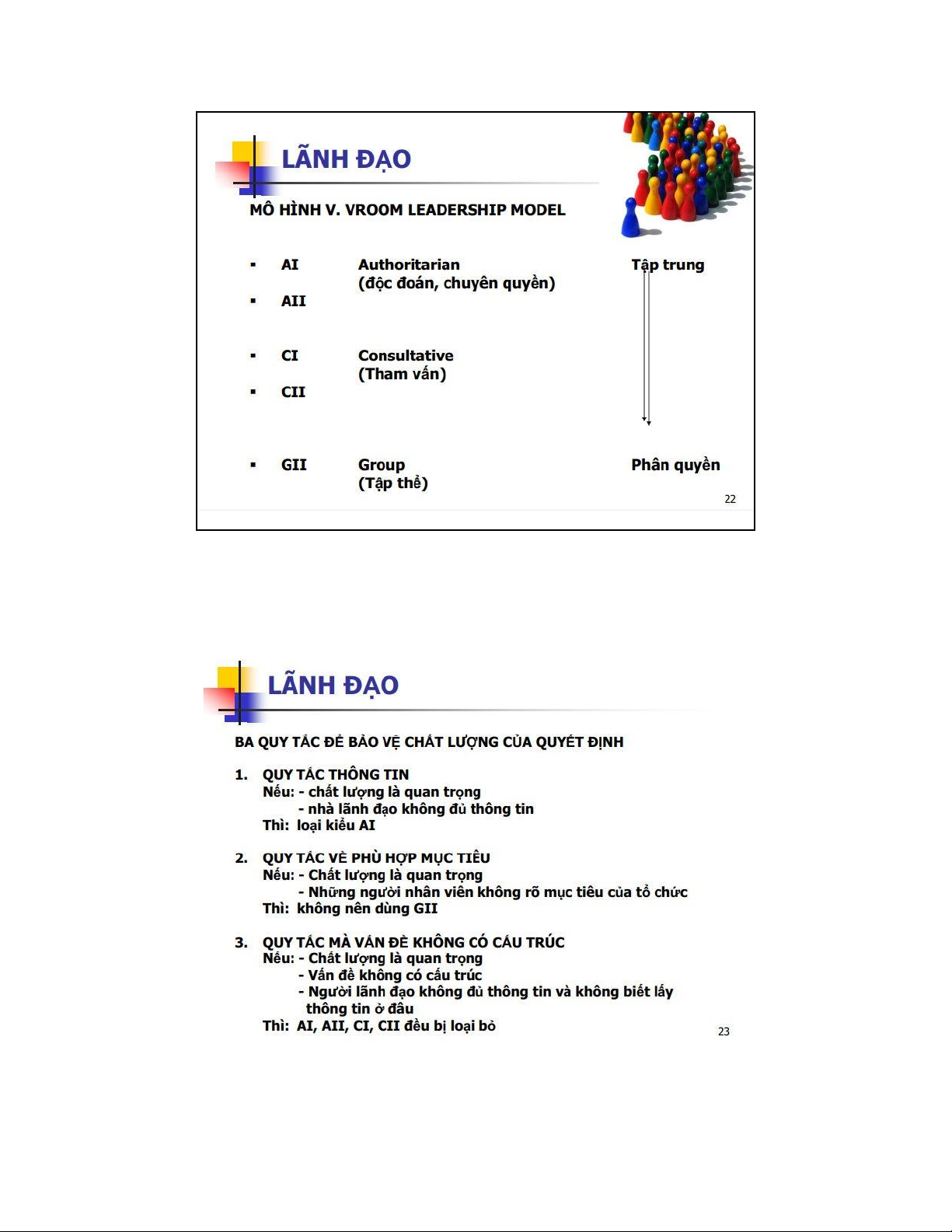 LÃNH ĐẠO

MÔ HÌNH V. VROOM LEADERSHIP MODEL

▪ AI Authoritarian (độc đoán, chuyên quyền)
▪ AII

▪ CI Consultative (Tham vấn)
▪ CII

▪ GII Group (Tập thể)

Tập trung

Phân quyền

22

LÃNH ĐẠO

BA QUY TẮC ĐỂ BẢO VỆ CHẤT LƯỢNG CỦA QUYẾT ĐỊNH

1. QUY TẮC THÔNG TIN
Nếu: - chất lượng là quan trọng
- nhà lãnh đạo không đủ thông tin
Thì: loại kiểu AI

2. QUY TẮC VỀ PHÙ HỢP MỤC TIÊU
Nếu: - Chất lượng là quan trọng
- Những người nhân viên không rõ mục tiêu của tổ chức
Thì: không nên dùng GII

3. QUY TẮC MÀ VẤN ĐỀ KHÔNG CÓ CẤU TRÚC
Nếu: - Chất lượng là quan trọng
- Vấn đề không có cấu trúc
- Người lãnh đạo không đủ thông tin và không biết lấy thông tin ở đâu
Thì: AI, AII, CI, CII đều bị loại bỏ

23